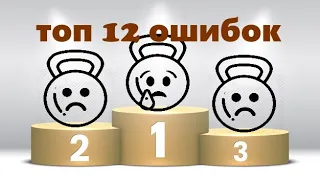 топ 12 ошибок

2

1

3